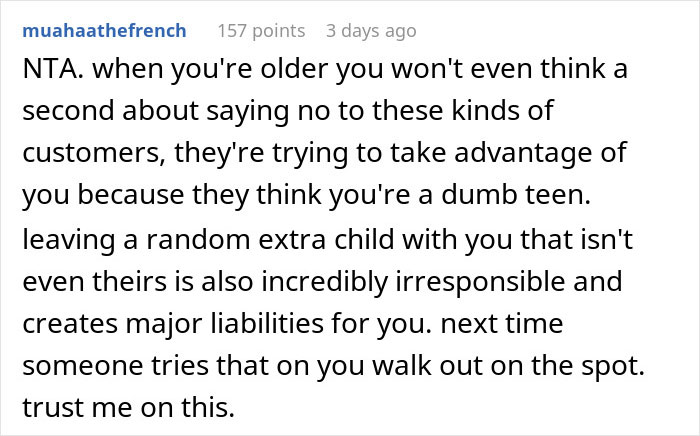 muahaathefrench 157 points 3 days ago

NTA. when you're older you won't even think a second about saying no to these kinds of customers, they're trying to take advantage of you because they think you're a dumb teen. leaving a random extra child with you that isn't even theirs is also incredibly irresponsible and creates major liabilities for you. next time someone tries that on you walk out on the spot. trust me on this.